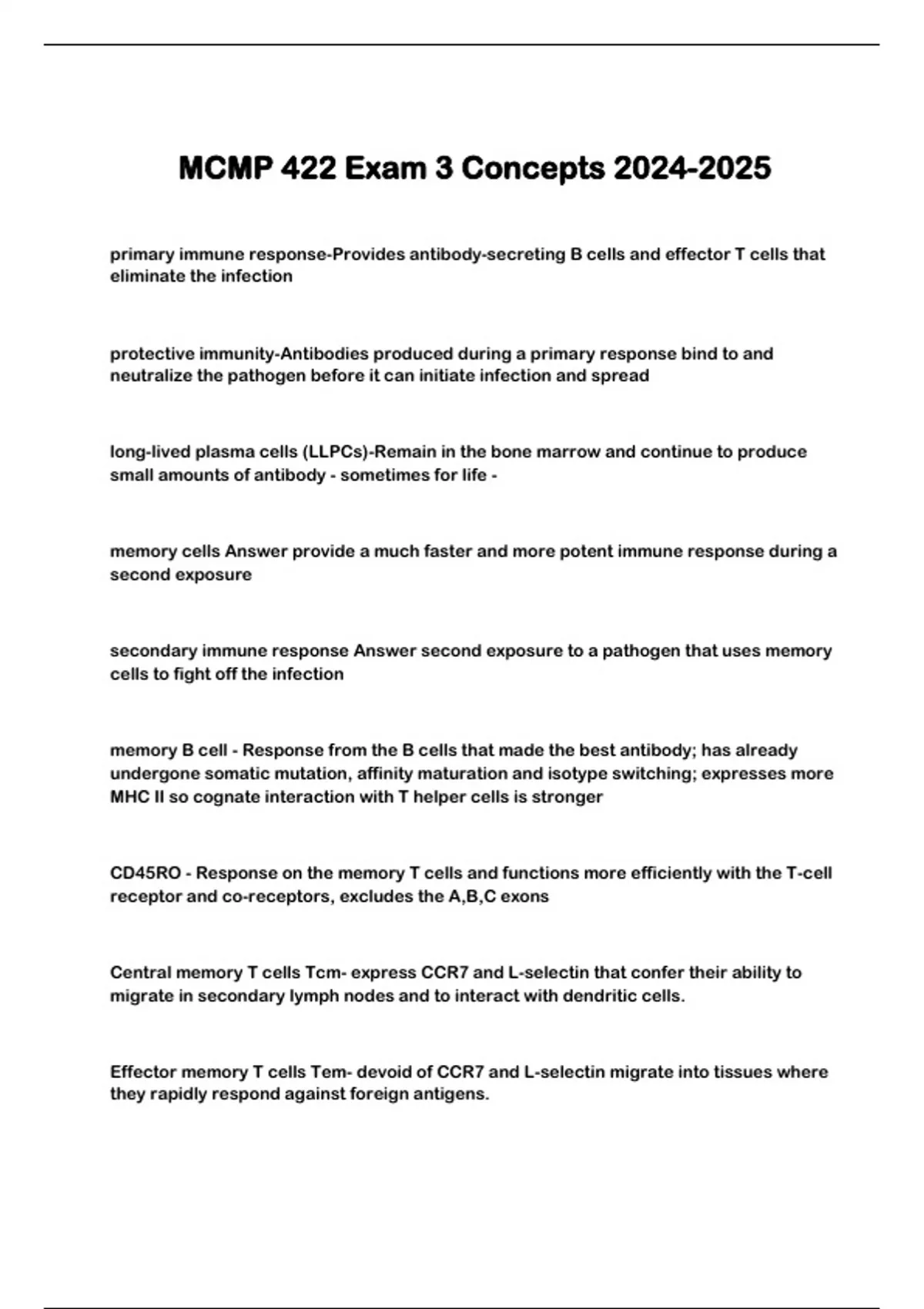 MCMP 422 Exam 3 Concepts 2024-2025

primary immune response-Provides antibody-secreting B cells and effector T cells that eliminate the infection

protective immunity-Antibodies produced during a primary response bind to and neutralize the pathogen before it can initiate infection and spread

long-lived plasma cells (LLPCs)-Remain in the bone marrow and continue to produce small amounts of antibody - sometimes for life -

memory cells Answer provide a much faster and more potent immune response during a second exposure

secondary immune response Answer second exposure to a pathogen that uses memory cells to fight off the infection

memory B cell - Response from the B cells that made the best antibody; has already undergone somatic mutation, affinity maturation and isotype switching; expresses more MHC II so cognate interaction with T helper cells is stronger

CD45RO - Response on the memory T cells and functions more efficiently with the T-cell receptor and co-receptors, excludes the A,B,C exons

Central memory T cells Tcm- express CCR7 and L-selectin that confer their ability to migrate in secondary lymph nodes and to interact with dendritic cells.

Effector memory T cells Tem- devoid of CCR7 and L-selectin migrate into tissues where they rapidly respond against foreign antigens.